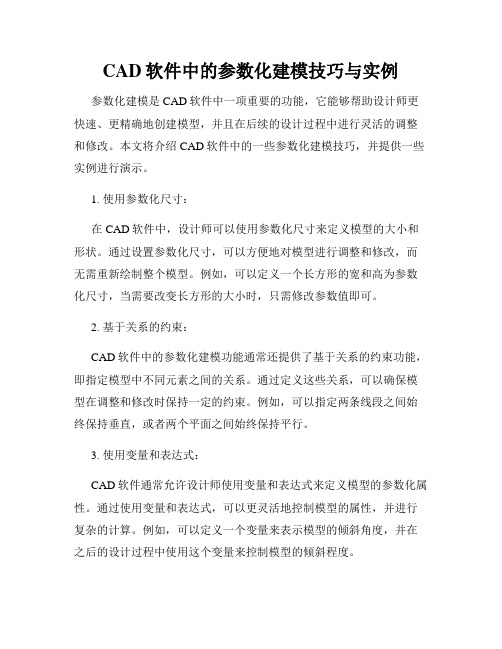 CAD 软件中的参数化建模技巧与实例

参数化建模是 CAD 软件中一项重要的功能，它能够帮助设计师更快速、更精确地创建模型，并且在后续的设计过程中进行灵活的调整和修改。本文将介绍 CAD 软件中的一些参数化建模技巧，并提供一些实例进行演示。

1. 使用参数化尺寸：

在 CAD 软件中，设计师可以使用参数化尺寸来定义模型的大小和形状。通过设置参数化尺寸，可以方便地对模型进行调整和修改，而无需重新绘制整个模型。例如，可以定义一个长方形的宽和高为参数化尺寸，当需要改变长方形的大小时，只需修改参数值即可。

2. 基于关系的约束：

CAD 软件中的参数化建模功能通常还提供了基于关系的约束功能，即指定模型中不同元素之间的关系。通过定义这些关系，可以确保模型在调整和修改时保持一定的约束。例如，可以指定两条线段之间始终保持垂直，或者两个平面之间始终保持平行。

3. 使用变量和表达式：

CAD 软件通常允许设计师使用变量和表达式来定义模型的参数化属性。通过使用变量和表达式，可以更灵活地控制模型的属性，并进行复杂的计算。例如，可以定义一个变量来表示模型的倾斜角度，并在之后的设计过程中使用这个变量来控制模型的倾斜程度。